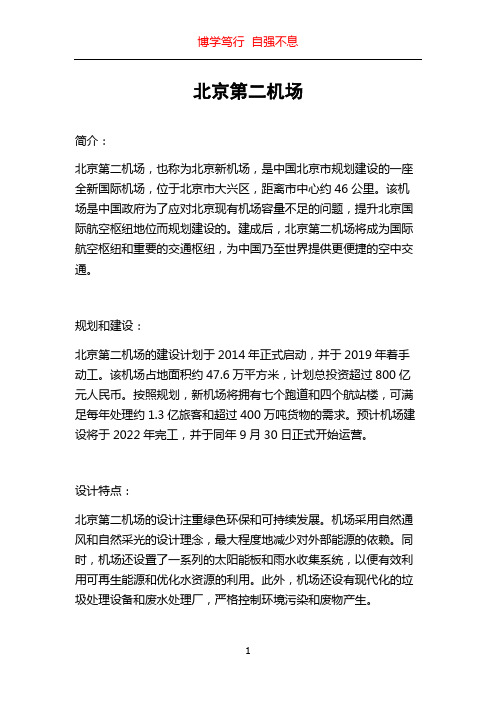 博学笃行 自强不息

北京第二机场

简介：

北京第二机场，也称为北京新机场，是中国北京市规划建设的一座全新国际机场，位于北京市大兴区，距离市中心约 46 公里。该机场是中国政府为了应对北京现有机场容量不足的问题，提升北京国际航空枢纽地位而规划建设的。建成后，北京第二机场将成为国际航空枢纽和重要的交通枢纽，为中国乃至世界提供更便捷的空中交通。

规划和建设：

北京第二机场的建设计划于 2014 年正式启动，并于 2019 年着手动工。该机场占地面积约 47.6 万平方米，计划总投资超过 800 亿元人民币。按照规划，新机场将拥有七个跑道和四个航站楼，可满足每年处理约 1.3 亿旅客和超过 400 万吨货物的需求。预计机场建设将于 2022 年完工，并于同年 9 月 30 日正式开始运营。

设计特点：

北京第二机场的设计注重绿色环保和可持续发展。机场采用自然通风和自然采光的设计理念，最大程度地减少对外部能源的依赖。同时，机场还设置了一系列的太阳能板和雨水收集系统，以便有效利用可再生能源和优化水资源的利用。此外，机场还设有现代化的垃圾处理设备和废水处理厂，严格控制环境污染和废物产生。

1